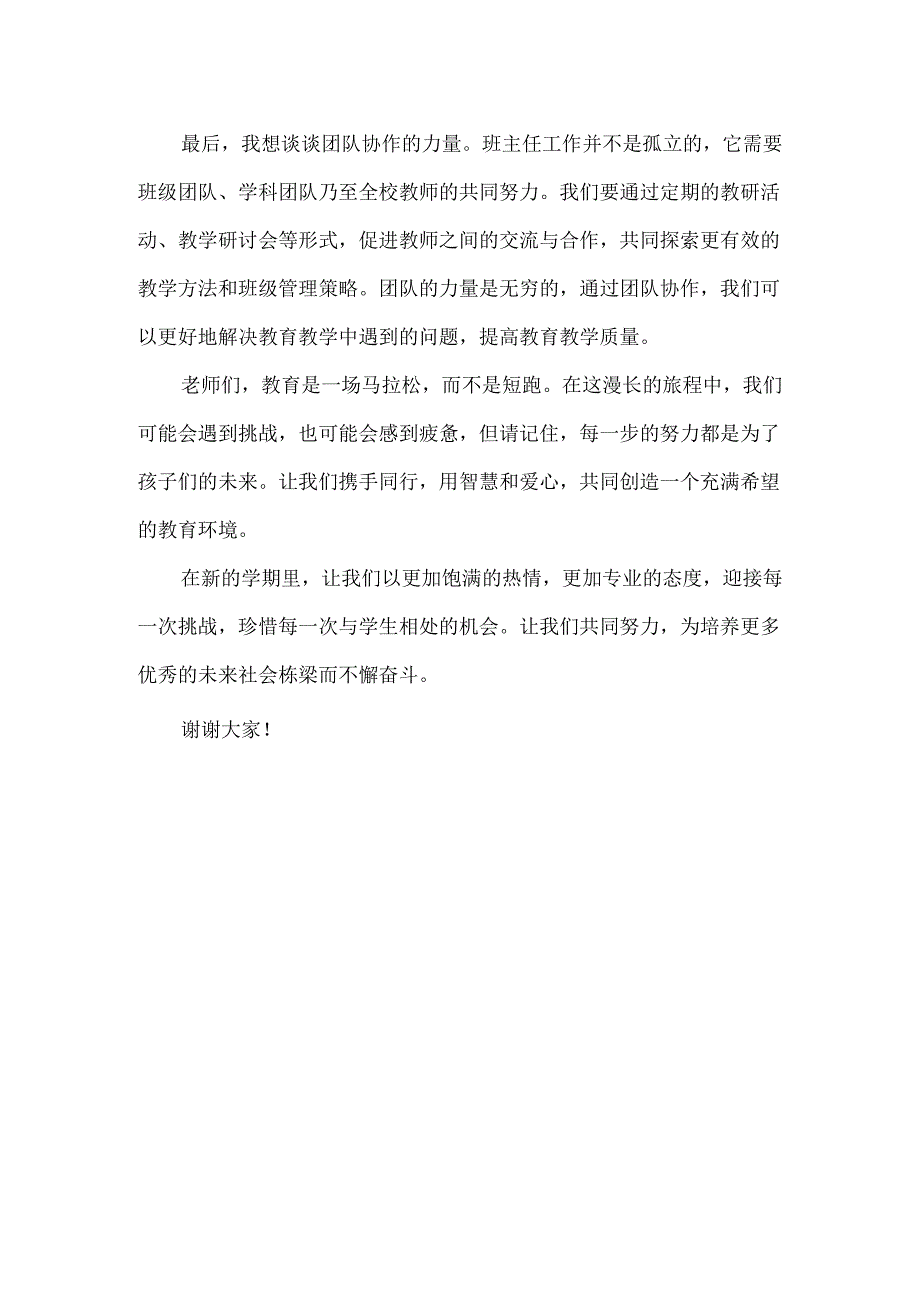 最后，我想谈谈团队协作的力量。班主任工作并不是孤立的，它需要班级团队、学科团队乃至全校教师的共同努力。我们要通过定期的教研活动、教学研讨会等形式，促进教师之间的交流与合作，共同探索更有效的教学方法和班级管理策略。团队的力量是无穷的，通过团队协作，我们可以更好地解决教育教学中遇到的问题，提高教育教学质量。

老师们，教育是一场马拉松，而不是短跑。在这漫长的旅程中，我们可能会遇到挑战，也可能会感到疲惫，但请记住，每一步的努力都是为了孩子们的未来。让我们携手同行，用智慧和爱心，共同创造一个充满希望的教育环境。

在新的学期里，让我们以更加饱满的热情，更加专业的态度，迎接每一次挑战，珍惜每一次与学生相处的机会。让我们共同努力，为培养更多优秀的未来社会栋梁而不懈奋斗。

谢谢大家！